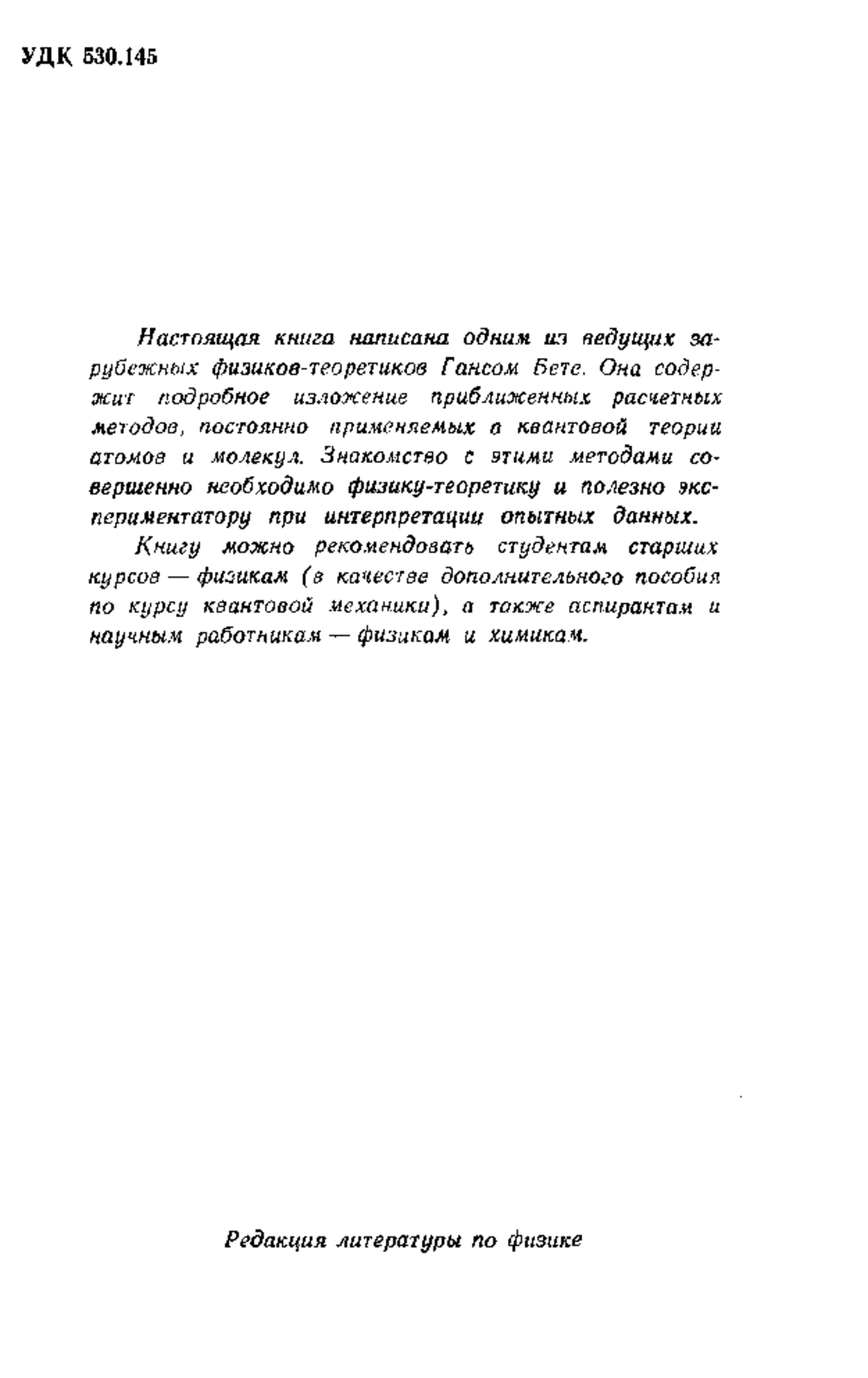 УДК 530.145

Настоящая книга написана одним из ведущих зарубежных физиков-теоретиков Гансом Бете. Она содержит подробное изложение приближенных расчетных методов, постоянно применяемых в квантовой теории атомов и молекул. Знакомство с этими методами совершенно необходимо физику-теоретику и полезно экспериментатору при интерпретации опытных данных.

Книгу можно рекомендовать студентам старших курсов — физикам (в качестве дополнительного пособия по курсу квантовой механики), а также аспирантам и научным работникам — физикам и химикам.

Редакция литературы по физике